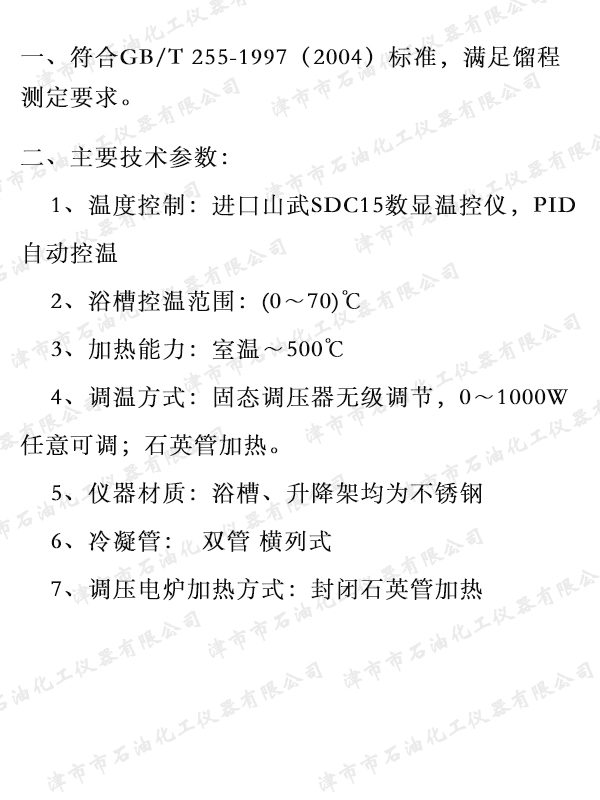 一、符合GB/T 255-1997（2004）标准，满足馏程测定要求。

二、主要技术参数：

1、温度控制：进口山武SDC15数显温控仪，PID自动控温

2、浴槽控温范围：(0～70)℃

3、加热能力：室温～500℃

4、调温方式：固态调压器无级调节，0～1000W任意可调；石英管加热。

5、仪器材质：浴槽、升降架均为不锈钢

6、冷凝管： 双管 横列式

7、调压电炉加热方式：封闭石英管加热

津市市石油化工仪器有限公司